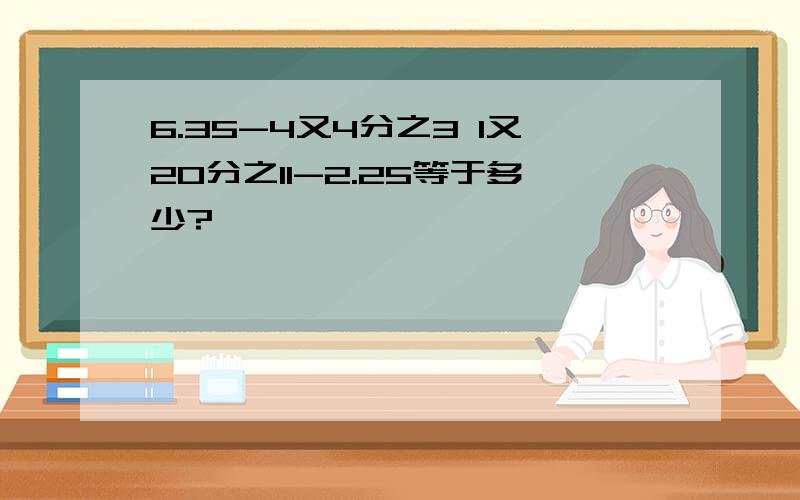 6.35-4又4分之3 1又20分之11-2.25等于多少?